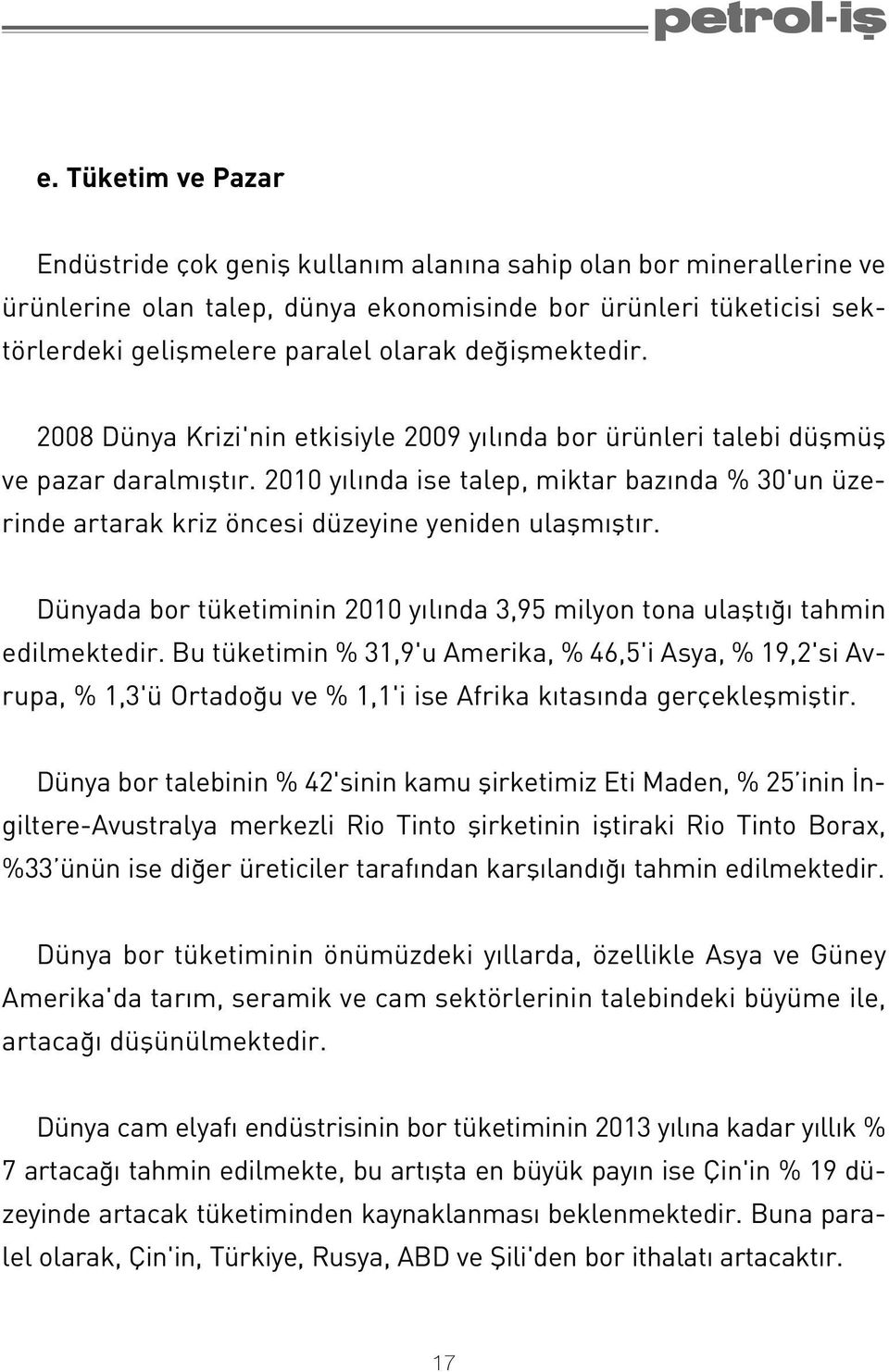 petrol-iş

e. Tüketim ve Pazar

Endüstride çok geniş kullanım alanına sahip olan bor minerallerine ve ürünlerine olan talep, dünya ekonomisinde bor ürünleri tüketicisi sektörlerdeki gelişmelere paralel olarak değişmektedir.

2008 Dünya Krizi'nin etkisiyle 2009 yılında bor ürünleri talebi düşmüş ve pazar daralmıştır. 2010 yılında ise talep, miktar bazında % 30'un üzerinde artarak kriz öncesi düzeyine yeniden ulaşmıştır.

Dünyada bor tüketiminin 2010 yılında 3,95 milyon tona ulaştığı tahmin edilmektedir. Bu tüketimin % 31,9'u Amerika, % 46,5'i Asya, % 19,2'si Avrupa, % 1,3'ü Ortadoğu ve % 1,1'i ise Afrika kıtasında gerçekleşmiştir.

Dünya bor talebinin % 42'sinin kamu şirketimiz Eti Maden, % 25'inin İngiltere-Avustralya merkezli Rio Tinto şirketinin iştiraki Rio Tinto Borax, %33'ünün ise diğer üreticiler tarafından karşılandığı tahmin edilmektedir.

Dünya bor tüketiminin önümüzdeki yıllarda, özellikle Asya ve Güney Amerika'da tarım, seramik ve cam sektörlerinin talebindeki büyüme ile, artacağı düşünülmektedir.

Dünya cam elyafı endüstrisinin bor tüketiminin 2013 yılına kadar yıllık % 7 artacağı tahmin edilmekte, bu artışta en büyük payın ise Çin'in % 19 düzeyinde artacak tüketiminden kaynaklanması beklenmektedir. Buna paralel olarak, Çin'in, Türkiye, Rusya, ABD ve Şili'den bor ithalatı artacaktır.

17